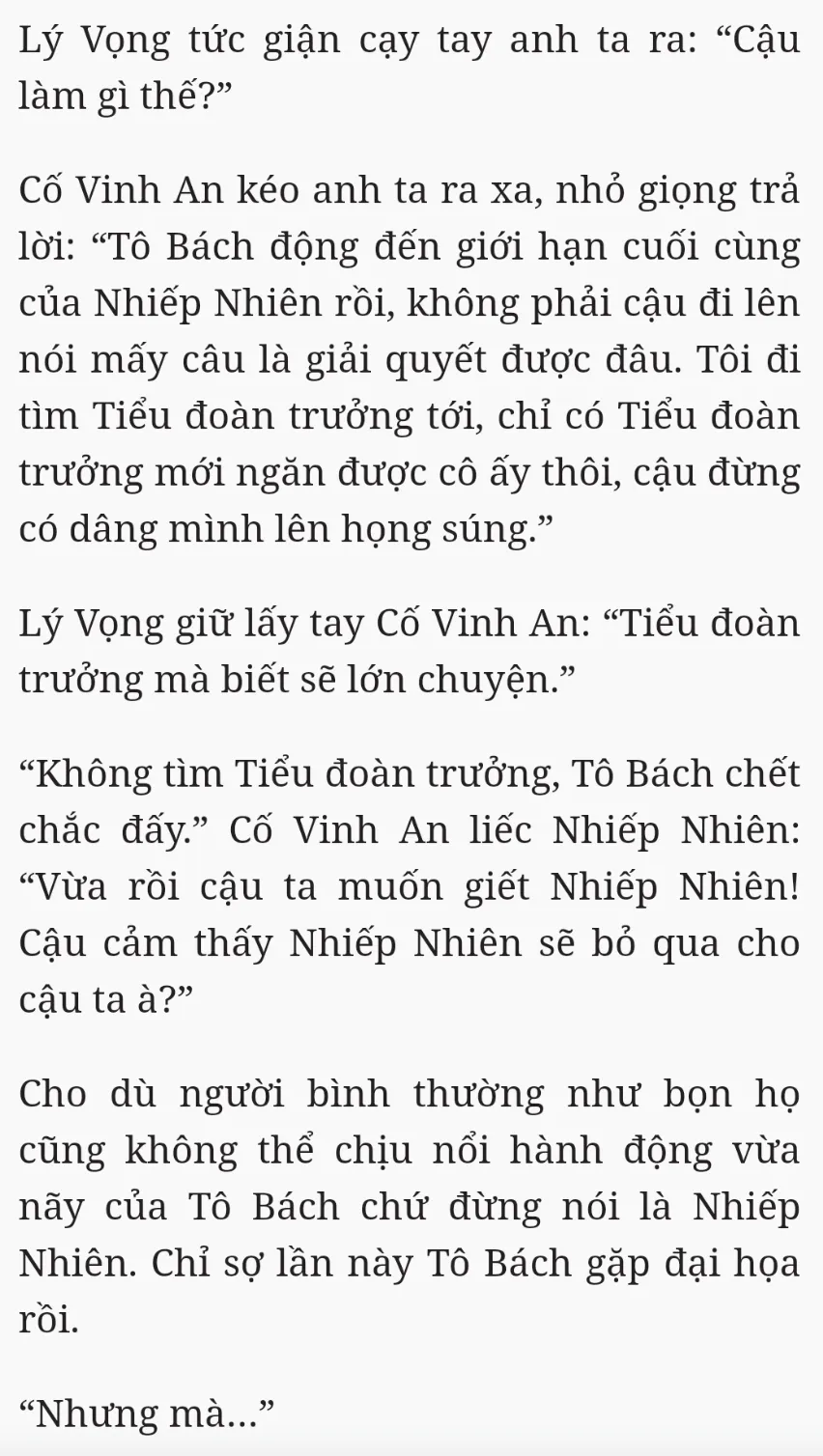 Lý Vọng tức giận cạy tay anh ta ra: “Cậu làm gì thế?”

Cố Vinh An kéo anh ta ra xa, nhỏ giọng trả lời: “Tô Bách động đến giới hạn cuối cùng của Nhiếp Nhiên rồi, không phải cậu đi lên nói mấy câu là giải quyết được đâu. Tôi đi tìm Tiểu đoàn trưởng tới, chỉ có Tiểu đoàn trưởng mới ngăn được cô ấy thôi, cậu đừng có dâng mình lên họng súng.”

Lý Vọng giữ lấy tay Cố Vinh An: “Tiểu đoàn trưởng mà biết sẽ lớn chuyện.”

“Không tìm Tiểu đoàn trưởng, Tô Bách chết chắc đấy.” Cố Vinh An liếc Nhiếp Nhiên: “Vừa rồi cậu ta muốn giết Nhiếp Nhiên! Cậu cảm thấy Nhiếp Nhiên sẽ bỏ qua cho cậu ta à?”

Cho dù người bình thường như bọn họ cũng không thể chịu nổi hành động vừa nãy của Tô Bách chứ đừng nói là Nhiếp Nhiên. Chỉ sợ lần này Tô Bách gặp đại họa rồi.

“Nhưng mà...”